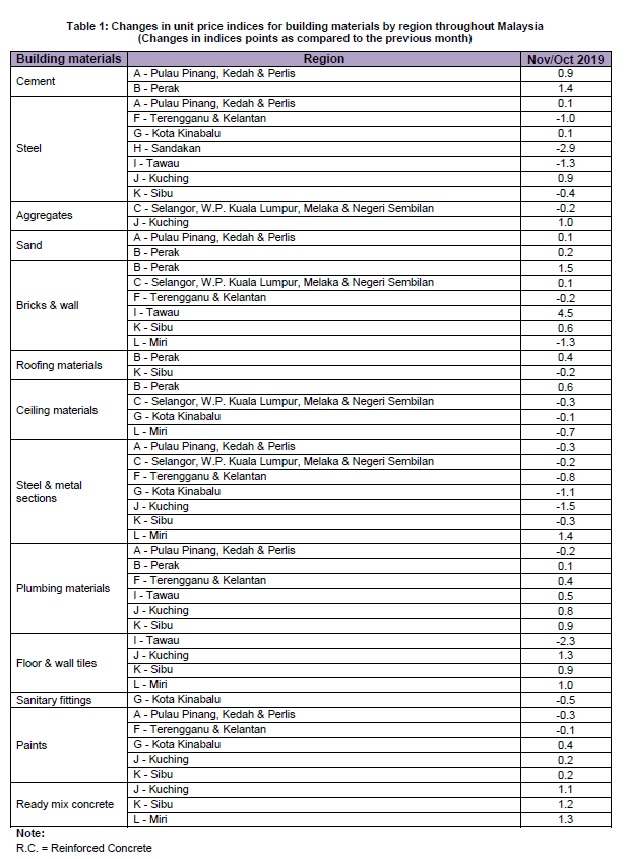 Table 1: Changes in unit price indices for building materials by region throughout Malaysia
(Changes in indices points as compared to the previous month)

| Building materials | Region | Nov/Oct 2019 |
|---|---|---|
| Cement | A - Pulau Pinang, Kedah & Perlis | 0.9 |
| | B - Perak | 1.4 |
| Steel | A - Pulau Pinang, Kedah & Perlis | 0.1 |
| | F - Terengganu & Kelantan | -1.0 |
| | G - Kota Kinabalu | 0.1 |
| | H - Sandakan | -2.9 |
| | I - Tawau | -1.3 |
| | J - Kuching | 0.9 |
| | K - Sibu | -0.4 |
| Aggregates | C - Selangor, W.P. Kuala Lumpur, Melaka & Negeri Sembilan | -0.2 |
| | J - Kuching | 1.0 |
| Sand | A - Pulau Pinang, Kedah & Perlis | 0.1 |
| | B - Perak | 0.2 |
| Bricks & wall | B - Perak | 1.5 |
| | C - Selangor, W.P. Kuala Lumpur, Melaka & Negeri Sembilan | 0.1 |
| | F - Terengganu & Kelantan | -0.2 |
| | I - Tawau | 4.5 |
| | K - Sibu | 0.6 |
| | L - Miri | -1.3 |
| Roofing materials | B - Perak | 0.4 |
| | K - Sibu | -0.2 |
| Ceiling materials | B - Perak | 0.6 |
| | C - Selangor, W.P. Kuala Lumpur, Melaka & Negeri Sembilan | -0.3 |
| | G - Kota Kinabalu | -0.1 |
| | L - Miri | -0.7 |
| Steel & metal sections | A - Pulau Pinang, Kedah & Perlis | -0.3 |
| | C - Selangor, W.P. Kuala Lumpur, Melaka & Negeri Sembilan | -0.2 |
| | F - Terengganu & Kelantan | -0.8 |
| | G - Kota Kinabalu | -1.1 |
| | J - Kuching | -1.5 |
| | K - Sibu | -0.3 |
| | L - Miri | 1.4 |
| Plumbing materials | A - Pulau Pinang, Kedah & Perlis | -0.2 |
| | B - Perak | 0.1 |
| | F - Terengganu & Kelantan | 0.4 |
| | I - Tawau | 0.5 |
| | J - Kuching | 0.8 |
| | K - Sibu | 0.9 |
| Floor & wall tiles | I - Tawau | -2.3 |
| | J - Kuching | 1.3 |
| | K - Sibu | 0.9 |
| | L - Miri | 1.0 |
| Sanitary fittings | G - Kota Kinabalu | -0.5 |
| Paints | A - Pulau Pinang, Kedah & Perlis | -0.3 |
| | F - Terengganu & Kelantan | -0.1 |
| | G - Kota Kinabalu | 0.4 |
| | J - Kuching | 0.2 |
| | K - Sibu | 0.2 |
| Ready mix concrete | J - Kuching | 1.1 |
| | K - Sibu | 1.2 |
| | L - Miri | 1.3 |

Note:
R.C. = Reinforced Concrete